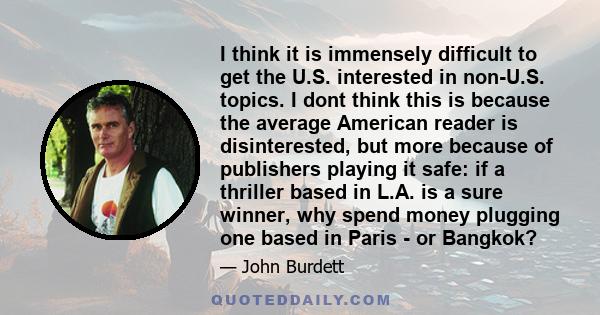 I think it is immensely difficult to get the U.S. interested in non-U.S. topics. I dont think this is because the average American reader is disinterested, but more because of publishers playing it safe: if a thriller based in L.A. is a sure winner, why spend money plugging one based in Paris - or Bangkok?

— John Burdett

QUOTEDDAILY.COM